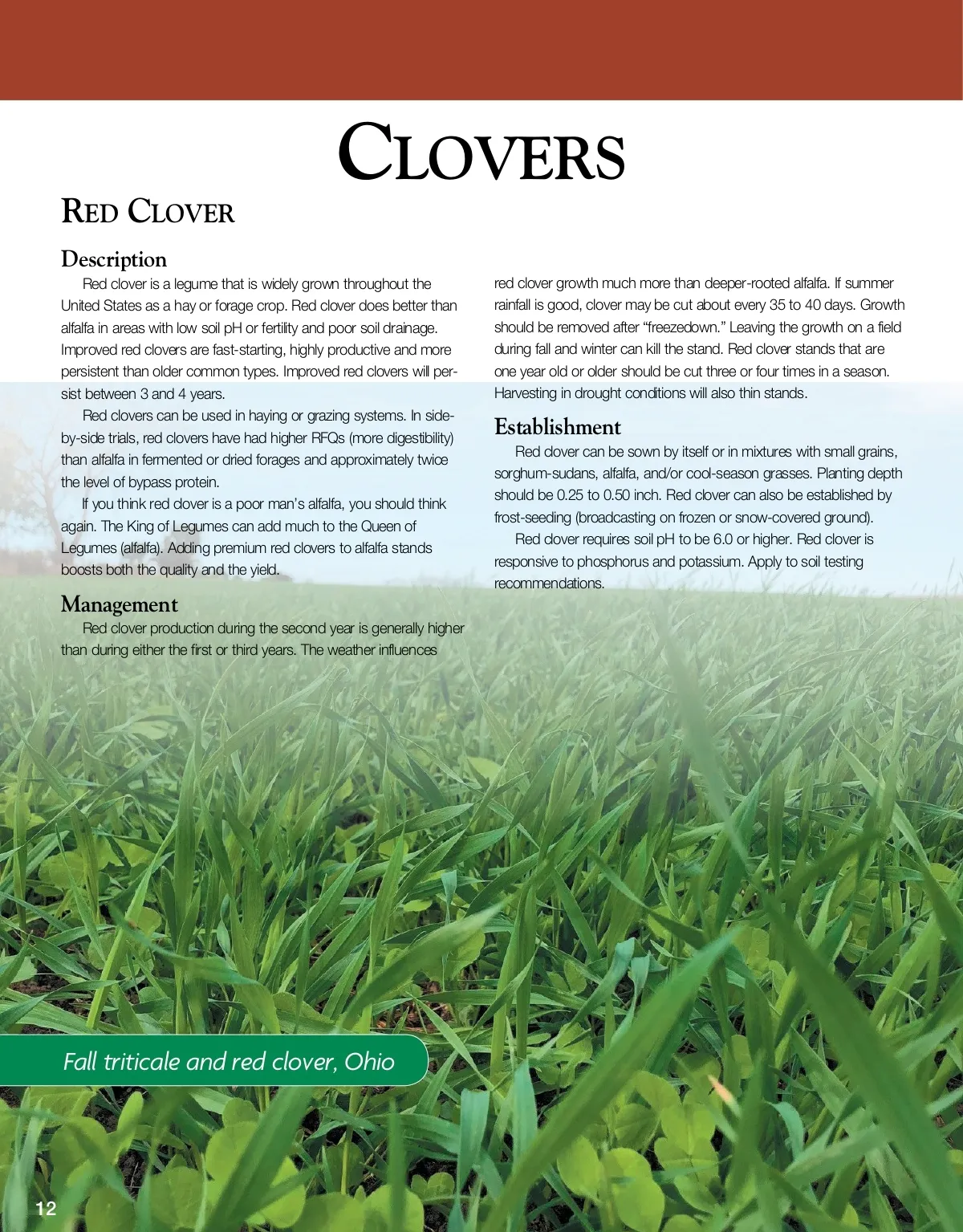 CLOVERS

RED CLOVER

Description

Red clover is a legume that is widely grown throughout the United States as a hay or forage crop. Red clover does better than alfalfa in areas with low soil pH or fertility and poor soil drainage. Improved red clovers are fast-starting, highly productive and more persistent than older common types. Improved red clovers will persist between 3 and 4 years.

Red clovers can be used in haying or grazing systems. In side-by-side trials, red clovers have had higher RFQs (more digestibility) than alfalfa in fermented or dried forages and approximately twice the level of bypass protein.

If you think red clover is a poor man's alfalfa, you should think again. The King of Legumes can add much to the Queen of Legumes (alfalfa). Adding premium red clovers to alfalfa stands boosts both the quality and the yield.

Management

Red clover production during the second year is generally higher than during either the first or third years. The weather influences red clover growth much more than deeper-rooted alfalfa. If summer rainfall is good, clover may be cut about every 35 to 40 days. Growth should be removed after "freezedown." Leaving the growth on a field during fall and winter can kill the stand. Red clover stands that are one year old or older should be cut three or four times in a season. Harvesting in drought conditions will also thin stands.

Establishment

Red clover can be sown by itself or in mixtures with small grains, sorghum-sudans, alfalfa, and/or cool-season grasses. Planting depth should be 0.25 to 0.50 inch. Red clover can also be established by frost-seeding (broadcasting on frozen or snow-covered ground).

Red clover requires soil pH to be 6.0 or higher. Red clover is responsive to phosphorus and potassium. Apply to soil testing recommendations.

Fall triticale and red clover, Ohio

12